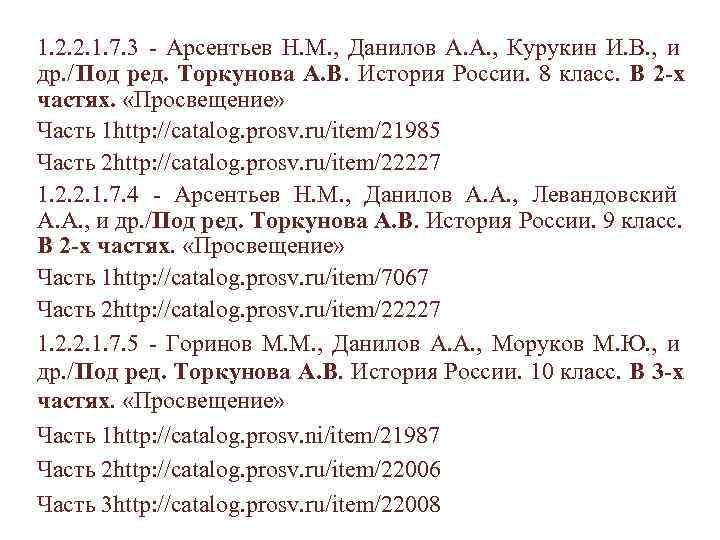 1.2.2.1.7.3 - Арсентьев Н.М., Данилов А.А., Курукин И.В., и др./Под ред. Торкунова А.В. История России. 8 класс. В 2-х частях. «Просвещение»

Часть 1http://catalog.prosv.ru/item/21985

Часть 2http://catalog.prosv.ru/item/22227

1.2.2.1.7.4 - Арсентьев Н.М., Данилов А.А., Левандовский А.А., и др./Под ред. Торкунова А.В. История России. 9 класс. В 2-х частях. «Просвещение»

Часть 1http://catalog.prosv.ru/item/7067

Часть 2http://catalog.prosv.ru/item/22227

1.2.2.1.7.5 - Горинов М.М., Данилов А.А., Моруков М.Ю., и др./Под ред. Торкунова А.В. История России. 10 класс. В 3-х частях. «Просвещение»

Часть 1http://catalog.prosv.ni/item/21987

Часть 2http://catalog.prosv.ru/item/22006

Часть 3http://catalog.prosv.ru/item/22008